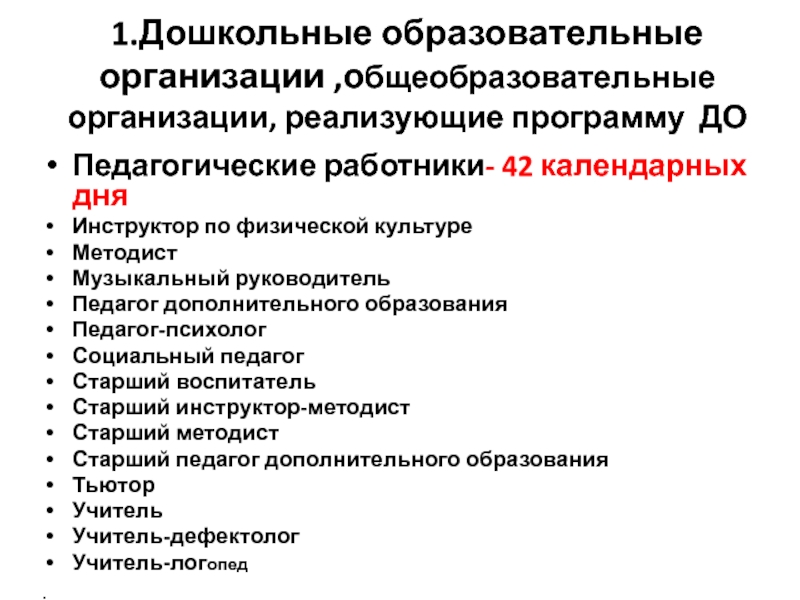 1.Дошкольные образовательные организации ,общеобразовательные организации, реализующие программу ДО

• Педагогические работники- 42 календарных дня
• Инструктор по физической культуре
• Методист
• Музыкальный руководитель
• Педагог дополнительного образования
• Педагог-психолог
• Социальный педагог
• Старший воспитатель
• Старший инструктор-методист
• Старший методист
• Старший педагог дополнительного образования
• Тьютор
• Учитель
• Учитель-дефектолог
• Учитель-логопед

.